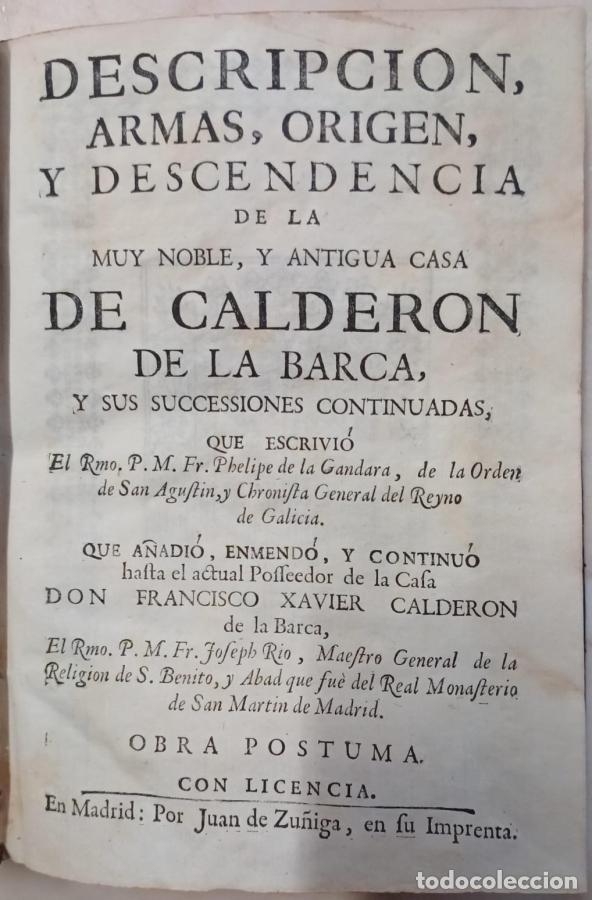 DESCRIPCION, ARMAS, ORIGEN, Y DESCENDENCIA DE LA MUY NOBLE, Y ANTIGUA CASA DE CALDERON DE LA BARCA, Y SUS SUCCESSIONES CONTINUADAS, QUE ESCRIVIÓ

El Rmo. P. M. Fr. Phelipe de la Gandara, de la Orden de San Agustin, y Chronista General del Reyno de Galicia.

QUE AÑADIÓ, ENMENDÓ, Y CONTINUÓ hasta el actual Posseedor de la Casa DON FRANCISCO XAVIER CALDERON de la Barca,

El Rmo. P. M. Fr. Joseph Rio, Maestro General de la Religion de S. Benito, y Abad que fuè del Real Monasterio de San Martin de Madrid.

OBRA POSTUMA.

CON LICENCIA.

En Madrid: Por Juan de Zuñiga, en su Imprenta.

todocoleccion